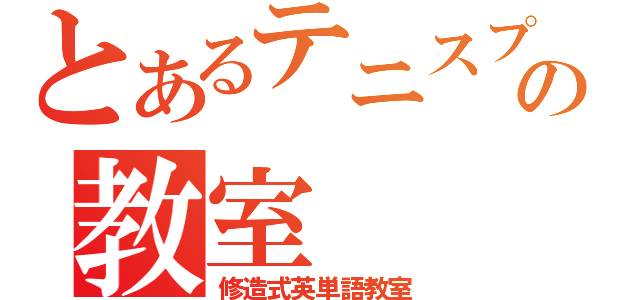 とあるテニスプの教室

修造式英単語教室